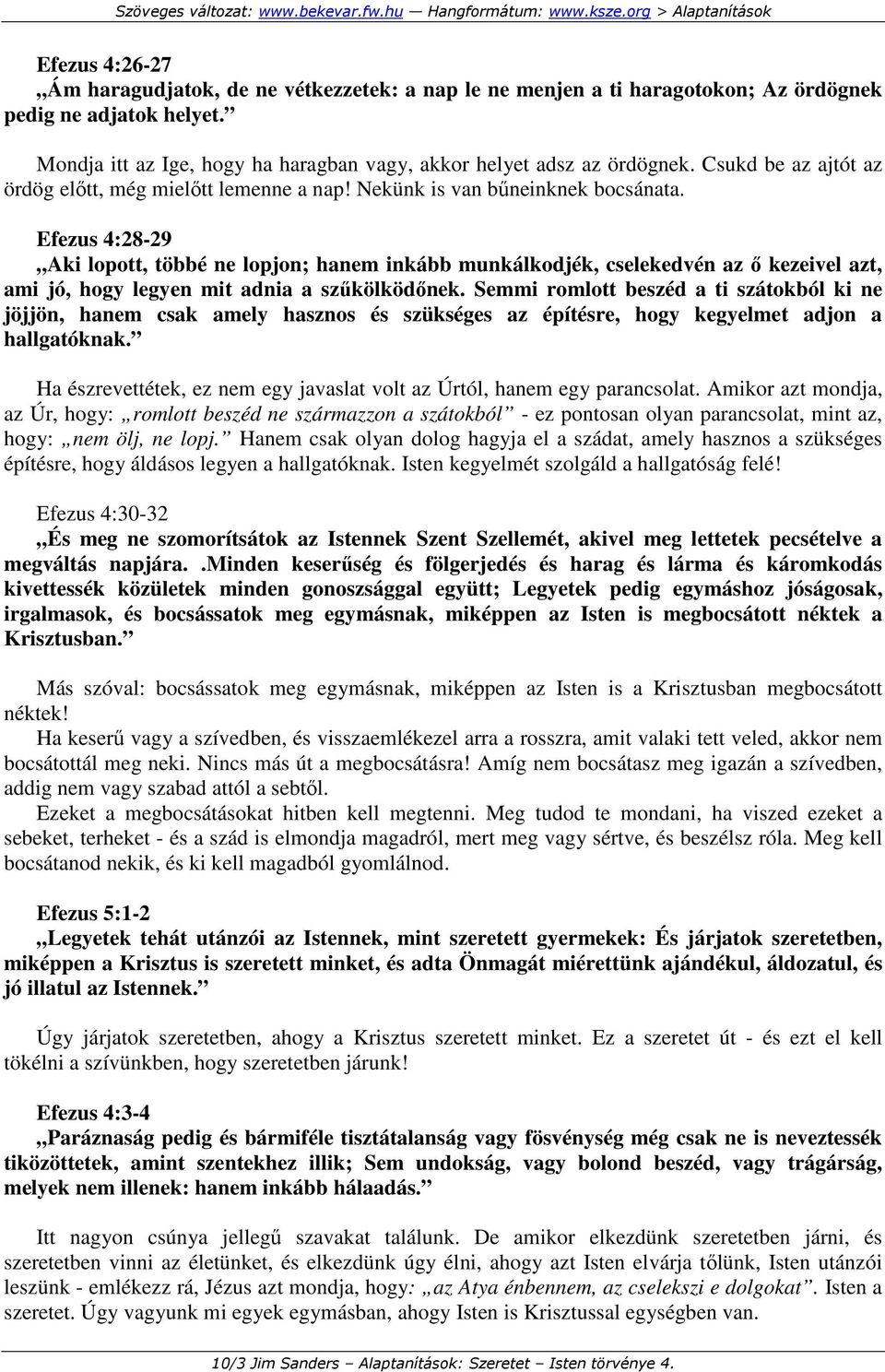 Szöveges változat: www.bekevar.fw.hu — Hangformátum: www.ksze.org > Alaptanítások

Efezus 4:26-27
„Ám haragudjatok, de ne vétkezzetek: a nap le ne menjen a ti haragotokon; Az ördögnek pedig ne adjatok helyet.”

Mondja itt az Ige, hogy ha haragban vagy, akkor helyet adsz az ördögnek. Csukd be az ajtót az ördög előtt, még mielőtt lemenne a nap! Nekünk is van bűneinknek bocsánata.

Efezus 4:28-29
„Aki lopott, többé ne lopjon; hanem inkább munkálkodjék, cselekedvén az ő kezeivel azt, ami jó, hogy legyen mit adnia a szűkölködőnek. Semmi romlott beszéd a ti szátokból ki ne jöjjön, hanem csak amely hasznos és szükséges az építésre, hogy kegyelmet adjon a hallgatóknak.”

Ha észrevettétek, ez nem egy javaslat volt az Úrtól, hanem egy parancsolat. Amikor azt mondja, az Úr, hogy: „romlott beszéd ne származzon a szátokból” - ez pontosan olyan parancsolat, mint az, hogy: „nem ölj, ne lopj.” Hanem csak olyan dolog hagyja el a szádat, amely hasznos a szükséges építésre, hogy áldásos legyen a hallgatóknak. Isten kegyelmét szolgáld a hallgatóság felé!

Efezus 4:30-32
„És meg ne szomorítsátok az Istennek Szent Szellemét, akivel meg lettetek pecsételve a megváltás napjára. .Minden keserűség és fölgerjedés és harag és lárma és káromkodás kivettessék közületek minden gonoszsággal együtt; Legyetek pedig egymáshoz jóságosak, irgalmasok, és bocsássatok meg egymásnak, miképpen az Isten is megbocsátott néktek a Krisztusban.”

Más szóval: bocsássatok meg egymásnak, miképpen az Isten is a Krisztusban megbocsátott néktek!
Ha keserű vagy a szívedben, és visszaemlékezel arra a rosszra, amit valaki tett veled, akkor nem bocsátottál meg neki. Nincs más út a megbocsátásra! Amíg nem bocsátasz meg igazán a szívedben, addig nem vagy szabad attól a sebtől.
Ezeket a megbocsátásokat hitben kell megtenni. Meg tudod te mondani, ha viszed ezeket a sebeket, terheket - és a szád is elmondja magadról, mert meg vagy sértve, és beszélsz róla. Meg kell bocsátanod nekik, és ki kell magadból gyomlálnod.

Efezus 5:1-2
„Legyetek tehát utánzói az Istennek, mint szeretett gyermekek: És járjatok szeretetben, miképpen a Krisztus is szeretett minket, és adta Önmagát miérettünk ajándékul, áldozatul, és jó illatul az Istennek.”

Úgy járjatok szeretetben, ahogy a Krisztus szeretett minket. Ez a szeretet út - és ezt el kell tökélni a szívünkben, hogy szeretetben járunk!

Efezus 4:3-4
„Paráznaság pedig és bármiféle tisztátalanság vagy fösvénység még csak ne is neveztessék tiközöttetek, amint szentekhez illik; Sem undokság, vagy bolond beszéd, vagy trágárság, melyek nem illenek: hanem inkább hálaadás.”

Itt nagyon csúnya jellegű szavakat találunk. De amikor elkezdünk szeretetben járni, és szeretetben vinni az életünket, és elkezdünk úgy élni, ahogy azt Isten elvárja tőlünk, Isten utánzói leszünk - emlékezz rá, Jézus azt mondja, hogy: „az Atya énbennem, az cselekszi e dolgokat”. Isten a szeretet. Úgy vagyunk mi egyek egymásban, ahogy Isten is Krisztussal egységben van.

10/3 Jim Sanders – Alaptanítások: Szeretet – Isten törvénye 4.